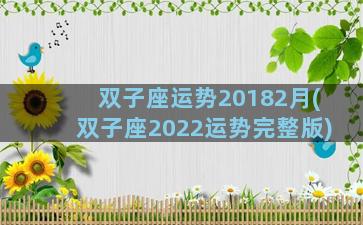 双子座运势20182月(
双子座2022运势完整版)